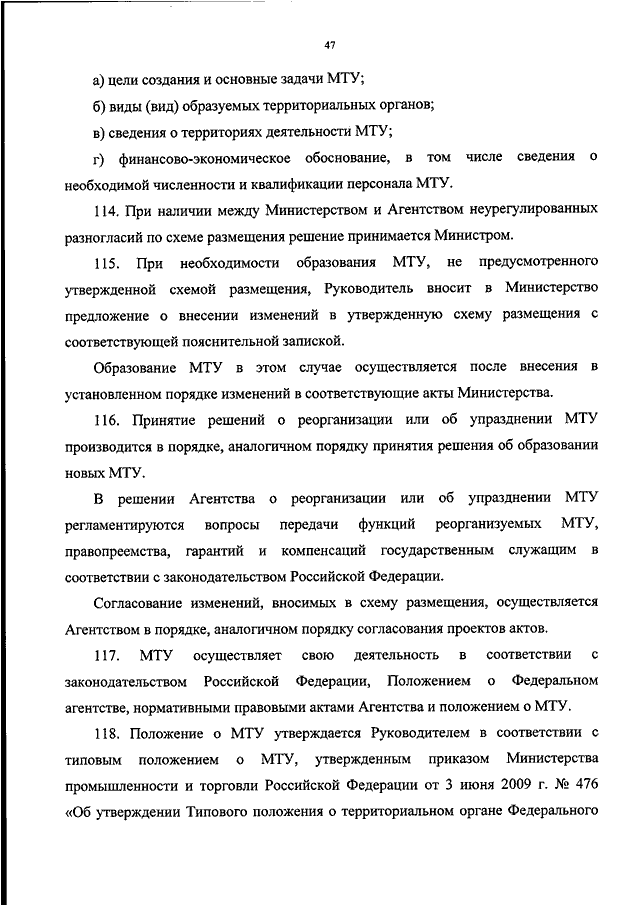 47

а) цели создания и основные задачи МТУ;

б) виды (вид) образуемых территориальных органов;

в) сведения о территориях деятельности МТУ;

г) финансово-экономическое обоснование, в том числе сведения о необходимой численности и квалификации персонала МТУ.

114. При наличии между Министерством и Агентством неурегулированных разногласий по схеме размещения решение принимается Министром.

115. При необходимости образования МТУ, не предусмотренного утвержденной схемой размещения, Руководитель вносит в Министерство предложение о внесении изменений в утвержденную схему размещения с соответствующей пояснительной запиской.

Образование МТУ в этом случае осуществляется после внесения в установленном порядке изменений в соответствующие акты Министерства.

116. Принятие решений о реорганизации или об упразднении МТУ производится в порядке, аналогичном порядку принятия решения об образовании новых МТУ.

В решении Агентства о реорганизации или об упразднении МТУ регламентируются вопросы передачи функций реорганизуемых МТУ, правопреемства, гарантий и компенсаций государственным служащим в соответствии с законодательством Российской Федерации.

Согласование изменений, вносимых в схему размещения, осуществляется Агентством в порядке, аналогичном порядку согласования проектов актов.

117. МТУ осуществляет свою деятельность в соответствии с законодательством Российской Федерации, Положением о Федеральном агентстве, нормативными правовыми актами Агентства и положением о МТУ.

118. Положение о МТУ утверждается Руководителем в соответствии с типовым положением о МТУ, утвержденным приказом Министерства промышленности и торговли Российской Федерации от 3 июня 2009 г. № 476 «Об утверждении Типового положения о территориальном органе Федерального